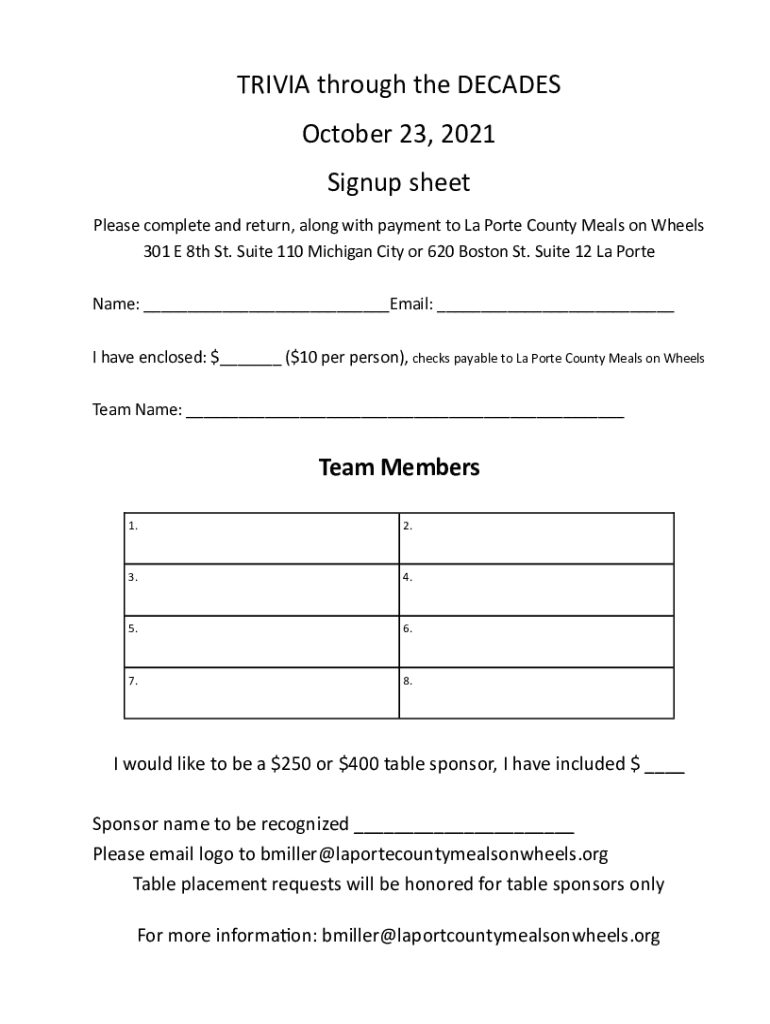 TRIVIA through the DECADES

October 23, 2021

Signup sheet

Please complete and return, along with payment to La Porte County Meals on Wheels 301 E 8th St. Suite 110 Michigan City or 620 Boston St. Suite 12 La Porte

Name: ___________________________Email: __________________________

I have enclosed: $______ ($10 per person), checks payable to La Porte County Meals on Wheels

Team Name: ________________________________________________

Team Members

| 1. | 2. |
|---|---|
| 3. | 4. |
| 5. | 6. |
| 7. | 8. |

I would like to be a $250 or $400 table sponsor, I have included $ ____

Sponsor name to be recognized ______________________
Please email logo to bmiller@laportecountymealsonwheels.org
Table placement requests will be honored for table sponsors only

For more information: bmiller@laportcountymealsonwheels.org